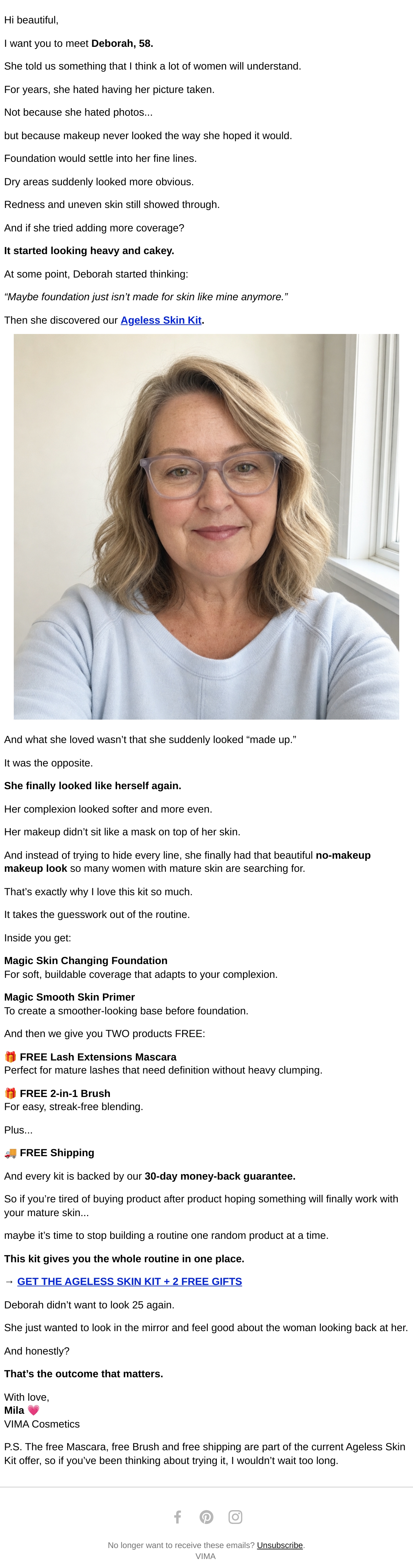 Hi beautiful,

I want you to meet Deborah, 58.

She told us something that I think a lot of women will understand.

For years, she hated having her picture taken.

Not because she hated photos...

but because makeup never looked the way she hoped it would.

Foundation would settle into her fine lines.

Dry areas suddenly looked more obvious.

Redness and uneven skin still showed through.

And if she tried adding more coverage?

It started looking heavy and cakey.

At some point, Deborah started thinking:

"Maybe foundation just isn't made for skin like mine anymore."

Then she discovered our Ageless Skin Kit.

And what she loved wasn't that she suddenly looked "made up."

It was the opposite.

She finally looked like herself again.

Her complexion looked softer and more even.

Her makeup didn't sit like a mask on top of her skin.

And instead of trying to hide every line, she finally had that beautiful no-makeup makeup look so many women with mature skin are searching for.

That's exactly why I love this kit so much.

It takes the guesswork out of the routine.

Inside you get:

Magic Skin Changing Foundation
For soft, buildable coverage that adapts to your complexion.

Magic Smooth Skin Primer
To create a smoother-looking base before foundation.

And then we give you TWO products FREE:

🎁 FREE Lash Extensions Mascara
Perfect for mature lashes that need definition without heavy clumping.

🎁 FREE 2-in-1 Brush
For easy, streak-free blending.

Plus...

🚚 FREE Shipping

And every kit is backed by our 30-day money-back guarantee.

So if you're tired of buying product after product hoping something will finally work with your mature skin...

maybe it's time to stop building a routine one random product at a time.

This kit gives you the whole routine in one place.

→ GET THE AGELESS SKIN KIT + 2 FREE GIFTS

Deborah didn't want to look 25 again.

She just wanted to look in the mirror and feel good about the woman looking back at her.

And honestly?

That's the outcome that matters.

With love,
Mila 💗
VIMA Cosmetics

P.S. The free Mascara, free Brush and free shipping are part of the current Ageless Skin Kit offer, so if you've been thinking about trying it, I wouldn't wait too long.

No longer want to receive these emails? Unsubscribe.
VIMA